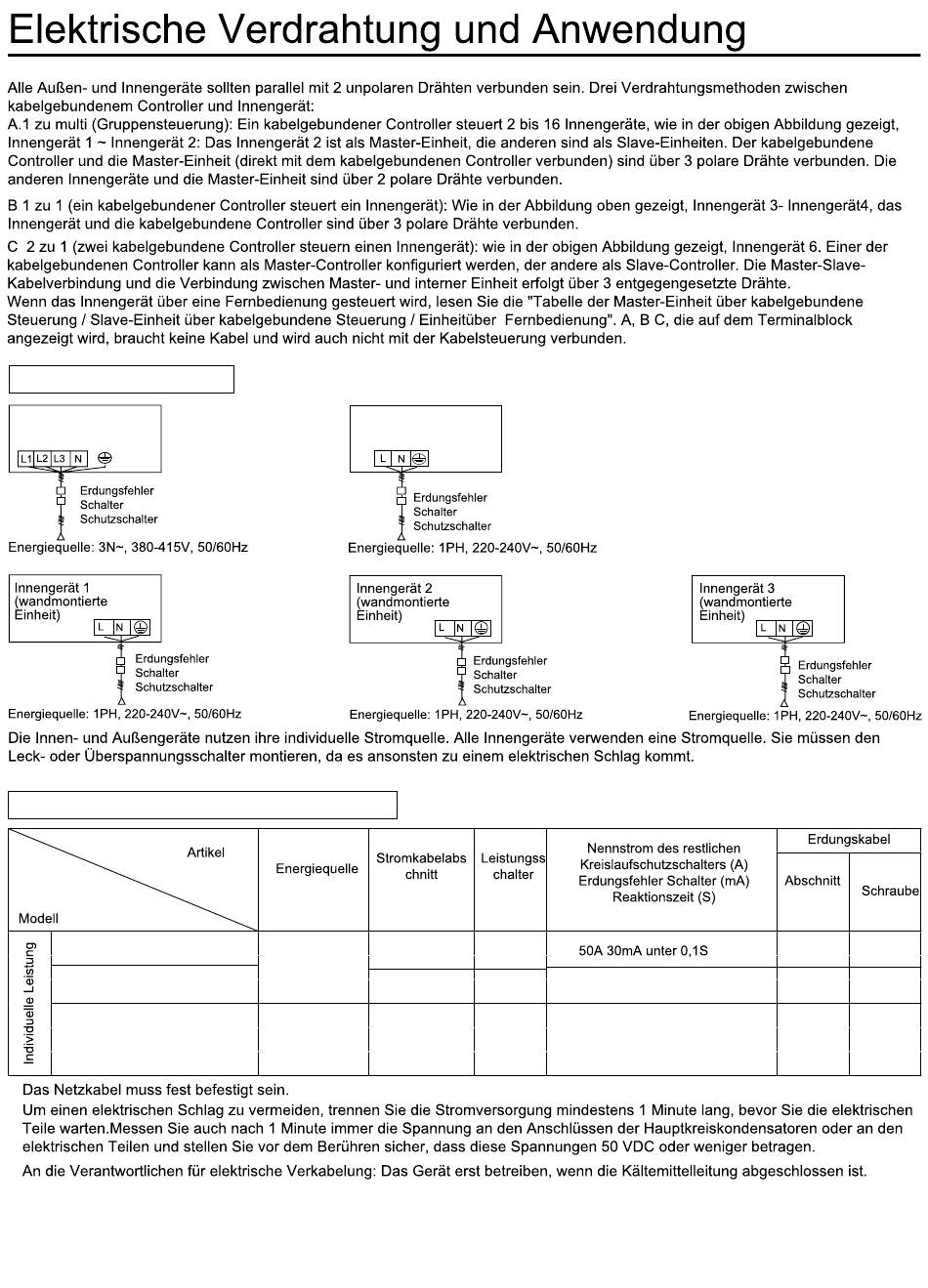 Elektrische Verdrahtung und Anwendung

Alle Außen- und Innengeräte sollten parallel mit 2 unpolaren Drähten verbunden sein. Drei Verdrahtungsmethoden zwischen kabelgebundenem Controller und Innengerät:
A.1 zu multi (Gruppensteuerung): Ein kabelgebundener Controller steuert 2 bis 16 Innengeräte, wie in der obigen Abbildung gezeigt, Innengerät 1 ~ Innengerät 2: Das Innengerät 2 ist als Master-Einheit, die anderen sind als Slave-Einheiten. Der kabelgebundene Controller und die Master-Einheit (direkt mit dem kabelgebundenen Controller verbunden) sind über 3 polare Drähte verbunden. Die anderen Innengeräte und die Master-Einheit sind über 2 polare Drähte verbunden.

B 1 zu 1 (ein kabelgebundener Controller steuert ein Innengerät): Wie in der Abbildung oben gezeigt, Innengerät 3- Innengerät4, das Innengerät und die kabelgebundene Controller sind über 3 polare Drähte verbunden.
C 2 zu 1 (zwei kabelgebundene Controller steuern einen Innengerät): wie in der obigen Abbildung gezeigt, Innengerät 6. Einer der kabelgebundenen Controller kann als Master-Controller konfiguriert werden, der andere als Slave-Controller. Die Master-Slave-Kabelverbindung und die Verbindung zwischen Master- und interner Einheit erfolgt über 3 entgegengesetzte Drähte.
Wenn das Innengerät über eine Fernbedienung gesteuert wird, lesen Sie die "Tabelle der Master-Einheit über kabelgebundene Steuerung / Slave-Einheit über kabelgebundene Steuerung / Einheitüber Fernbedienung". A, B C, die auf dem Terminalblock angezeigt wird, braucht keine Kabel und wird auch nicht mit der Kabelsteuerung verbunden.

L1 L2 L3 N
Erdungsfehler
Schalter
Schutzschalter
Energiequelle: 3N~, 380-415V, 50/60Hz

L N
Erdungsfehler
Schalter
Schutzschalter
Energiequelle: 1PH, 220-240V~, 50/60Hz

Innengerät 1 (wandmontierte Einheit)
L N
Erdungsfehler
Schalter
Schutzschalter
Energiequelle: 1PH, 220-240V~, 50/60Hz

Innengerät 2 (wandmontierte Einheit)
L N
Erdungsfehler
Schalter
Schutzschalter
Energiequelle: 1PH, 220-240V~, 50/60Hz

Innengerät 3 (wandmontierte Einheit)
L N
Erdungsfehler
Schalter
Schutzschalter
Energiequelle: 1PH, 220-240V~, 50/60Hz

Die Innen- und Außengeräte nutzen ihre individuelle Stromquelle. Alle Innengeräte verwenden eine Stromquelle. Sie müssen den Leck- oder Überspannungsschalter montieren, da es ansonsten zu einem elektrischen Schlag kommt.

| Artikel / Modell | | Energiequelle | Stromkabelabschnitt | Leistungsschalter | Nennstrom des restlichen Kreislaufschutzschalters (A) Erdungsfehler Schalter (mA) Reaktionszeit (S) | Erdungskabel Abschnitt | Erdungskabel Schraube |
|---|---|---|---|---|---|---|---|
| Individuelle Leistung | | | | | 50A 30mA unter 0,1S | | |
| | | | | | | | |
| | | | | | | | |

Das Netzkabel muss fest befestigt sein.
Um einen elektrischen Schlag zu vermeiden, trennen Sie die Stromversorgung mindestens 1 Minute lang, bevor Sie die elektrischen Teile warten.Messen Sie auch nach 1 Minute immer die Spannung an den Anschlüssen der Hauptkreiskondensatoren oder an den elektrischen Teilen und stellen Sie vor dem Berühren sicher, dass diese Spannungen 50 VDC oder weniger betragen.
An die Verantwortlichen für elektrische Verkabelung: Das Gerät erst betreiben, wenn die Kältemittelleitung abgeschlossen ist.